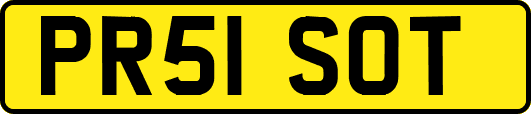 PR51 SOT